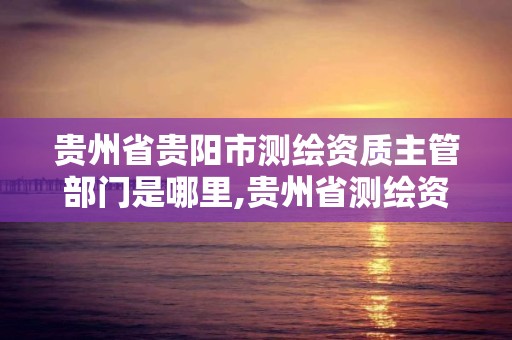 贵州省贵阳市测绘资质主管部门是哪里,贵州省测绘资